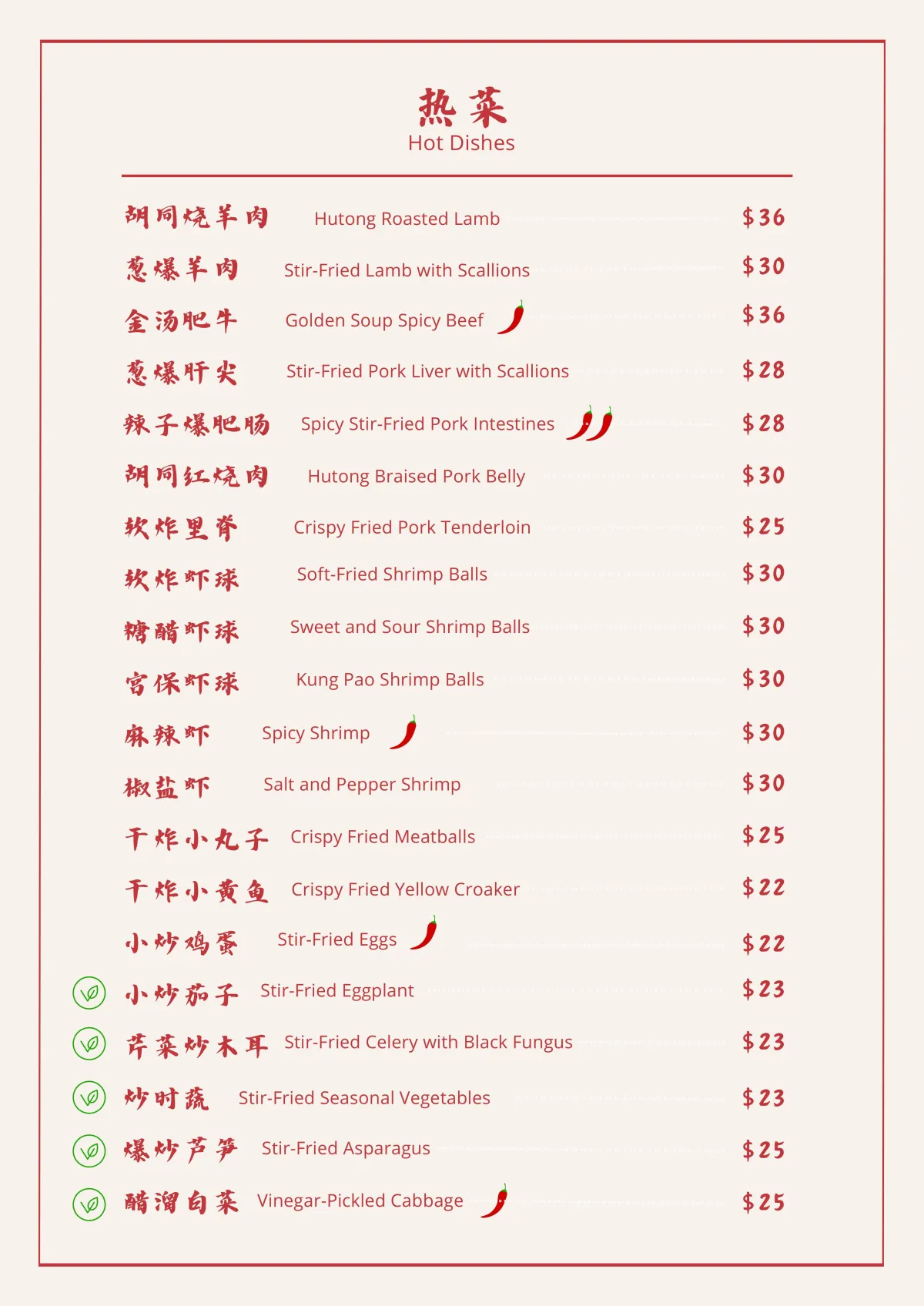 热菜
Hot Dishes

胡同烧羊肉 Hutong Roasted Lamb $36
葱爆羊肉 Stir-Fried Lamb with Scallions $30
金汤肥牛 Golden Soup Spicy Beef $36
葱爆肝尖 Stir-Fried Pork Liver with Scallions $28
辣子爆肥肠 Spicy Stir-Fried Pork Intestines $28
胡同红烧肉 Hutong Braised Pork Belly $30
软炸里脊 Crispy Fried Pork Tenderloin $25
软炸虾球 Soft-Fried Shrimp Balls $30
糖醋虾球 Sweet and Sour Shrimp Balls $30
宫保虾球 Kung Pao Shrimp Balls $30
麻辣虾 Spicy Shrimp $30
椒盐虾 Salt and Pepper Shrimp $30
干炸小丸子 Crispy Fried Meatballs $25
干炸小黄鱼 Crispy Fried Yellow Croaker $22
小炒鸡蛋 Stir-Fried Eggs $22
小炒茄子 Stir-Fried Eggplant $23
芹菜炒木耳 Stir-Fried Celery with Black Fungus $23
炒时蔬 Stir-Fried Seasonal Vegetables $23
爆炒芦笋 Stir-Fried Asparagus $25
醋溜白菜 Vinegar-Pickled Cabbage $25